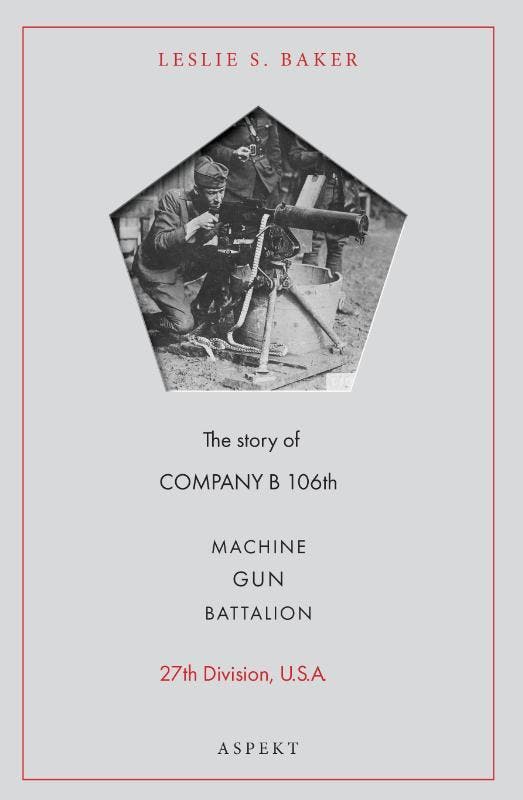 LESLIE S. BAKER

The story of

COMPANY B 106th

MACHINE
GUN
BATTALION

27th Division, U.S.A

ASPEKT